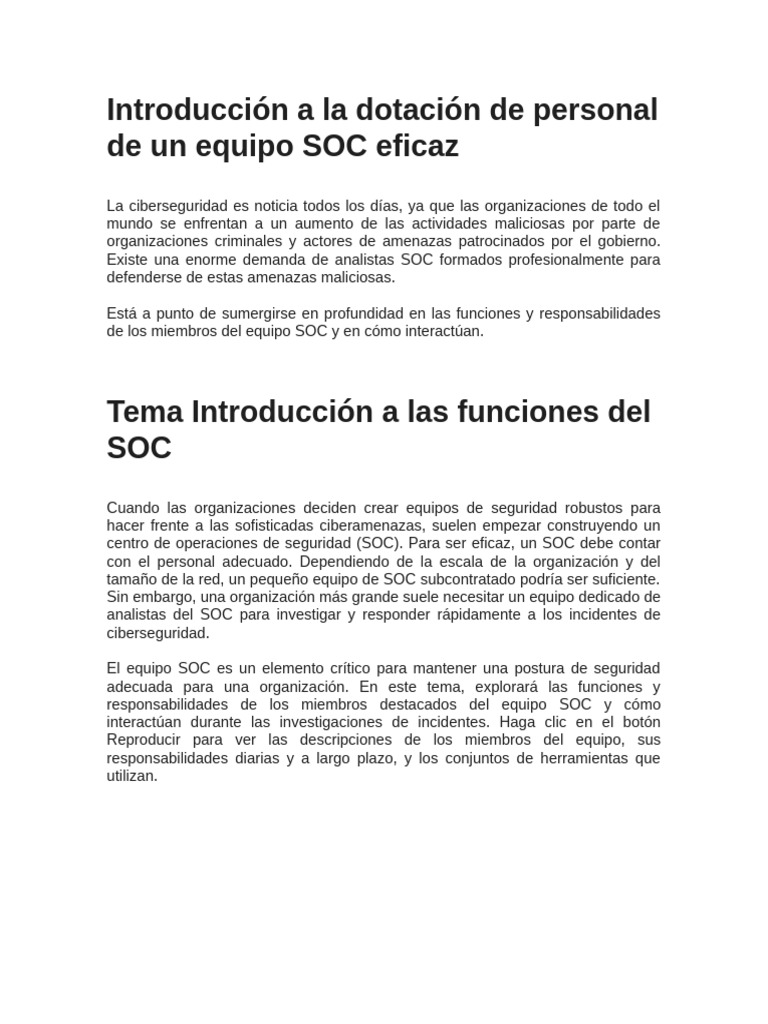 Introducción a la dotación de personal de un equipo SOC eficaz

La ciberseguridad es noticia todos los días, ya que las organizaciones de todo el mundo se enfrentan a un aumento de las actividades maliciosas por parte de organizaciones criminales y actores de amenazas patrocinados por el gobierno. Existe una enorme demanda de analistas SOC formados profesionalmente para defenderse de estas amenazas maliciosas.

Está a punto de sumergirse en profundidad en las funciones y responsabilidades de los miembros del equipo SOC y en cómo interactúan.

Tema Introducción a las funciones del SOC

Cuando las organizaciones deciden crear equipos de seguridad robustos para hacer frente a las sofisticadas ciberamenazas, suelen empezar construyendo un centro de operaciones de seguridad (SOC). Para ser eficaz, un SOC debe contar con el personal adecuado. Dependiendo de la escala de la organización y del tamaño de la red, un pequeño equipo de SOC subcontratado podría ser suficiente. Sin embargo, una organización más grande suele necesitar un equipo dedicado de analistas del SOC para investigar y responder rápidamente a los incidentes de ciberseguridad.

El equipo SOC es un elemento crítico para mantener una postura de seguridad adecuada para una organización. En este tema, explorará las funciones y responsabilidades de los miembros destacados del equipo SOC y cómo interactúan durante las investigaciones de incidentes. Haga clic en el botón Reproducir para ver las descripciones de los miembros del equipo, sus responsabilidades diarias y a largo plazo, y los conjuntos de herramientas que utilizan.